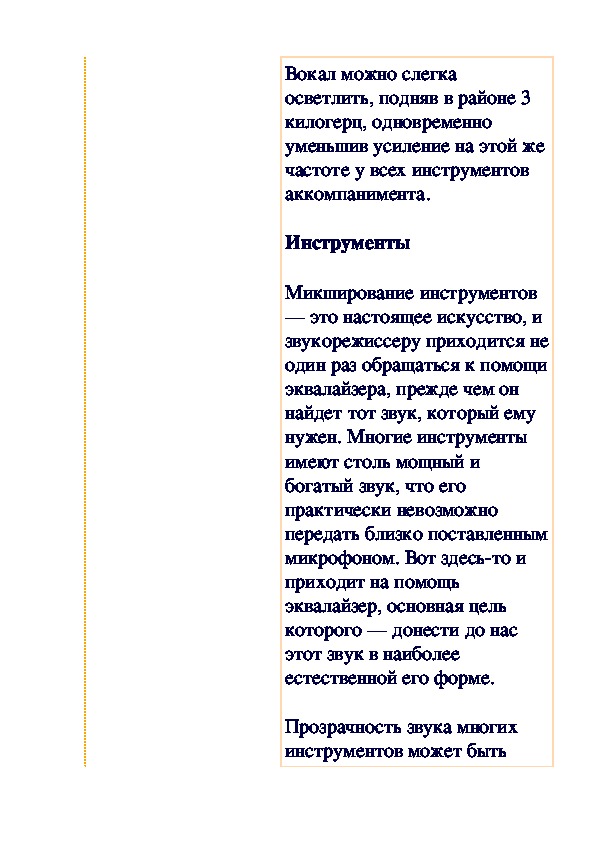 Вокал можно слегка осветлить, подняв в районе 3 килогерц, одновременно уменьшив усиление на этой же частоте у всех инструментов аккомпанимента.

Инструменты

Микширование инструментов — это настоящее искусство, и звукорежиссеру приходится не один раз обращаться к помощи эквалайзера, прежде чем он найдет тот звук, который ему нужен. Многие инструменты имеют столь мощный и богатый звук, что его практически невозможно передать близко поставленным микрофоном. Вот здесь-то и приходит на помощь эквалайзер, основная цель которого — донести до нас этот звук в наиболее естественной его форме.

Прозрачность звука многих инструментов может быть